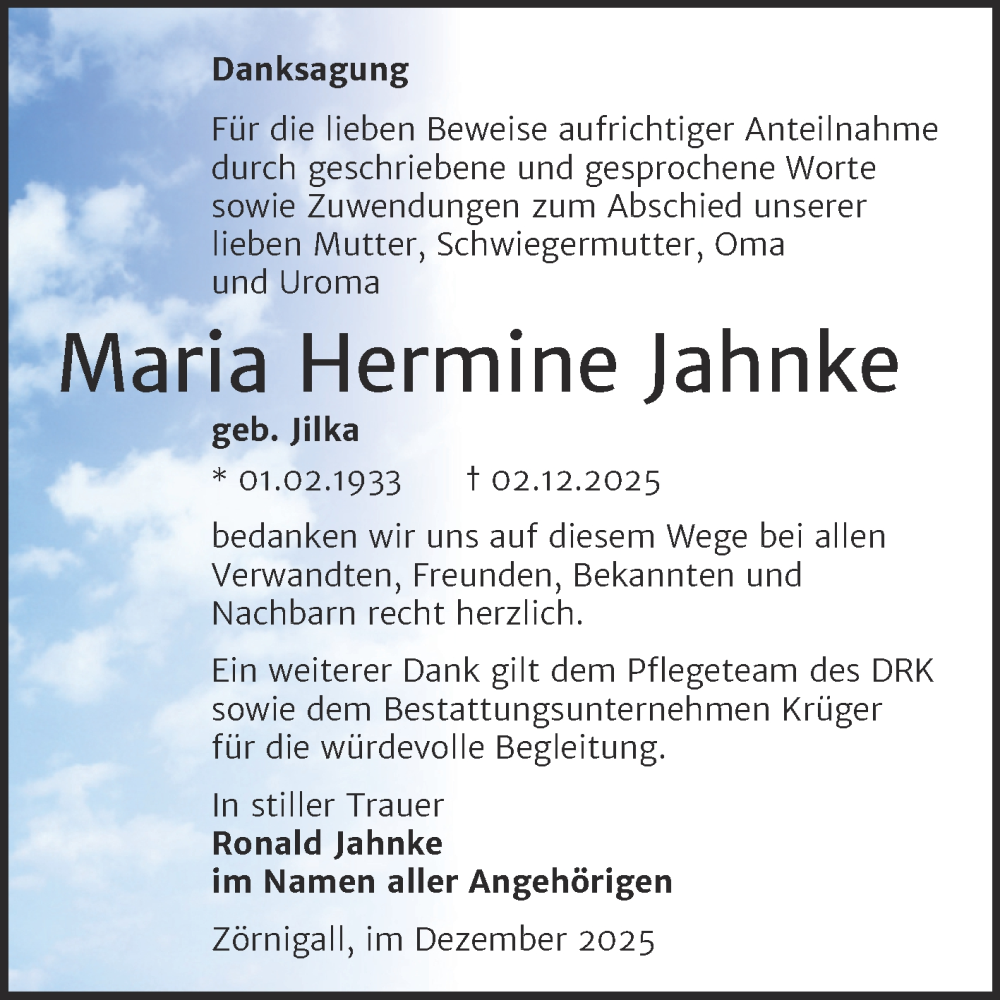 Danksagung

Für die lieben Beweise aufrichtiger Anteilnahme durch geschriebene und gesprochene Worte sowie Zuwendungen zum Abschied unserer lieben Mutter, Schwiegermutter, Oma und Uroma

Maria Hermine Jahnke

geb. Jilka

* 01.02.1933 † 02.12.2025

bedanken wir uns auf diesem Wege bei allen Verwandten, Freunden, Bekannten und Nachbarn recht herzlich.

Ein weiterer Dank gilt dem Pflegeteam des DRK sowie dem Bestattungsunternehmen Krüger für die würdevolle Begleitung.

In stiller Trauer
Ronald Jahnke
im Namen aller Angehörigen

Zörnigall, im Dezember 2025